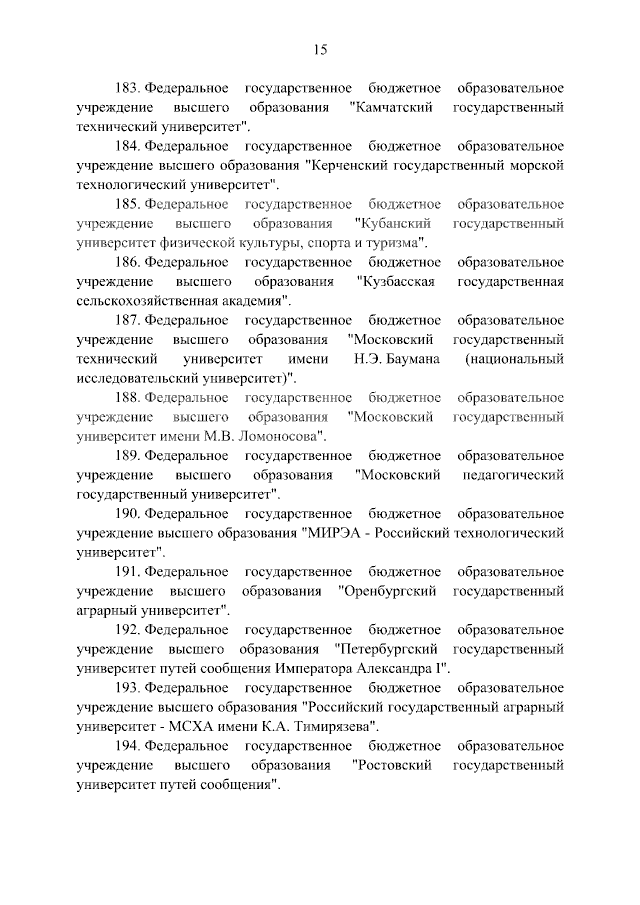 15

183. Федеральное государственное бюджетное образовательное учреждение высшего образования "Камчатский государственный технический университет".

184. Федеральное государственное бюджетное образовательное учреждение высшего образования "Керченский государственный морской технологический университет".

185. Федеральное государственное бюджетное образовательное учреждение высшего образования "Кубанский государственный университет физической культуры, спорта и туризма".

186. Федеральное государственное бюджетное образовательное учреждение высшего образования "Кузбасская государственная сельскохозяйственная академия".

187. Федеральное государственное бюджетное образовательное учреждение высшего образования "Московский государственный технический университет имени Н.Э. Баумана (национальный исследовательский университет)".

188. Федеральное государственное бюджетное образовательное учреждение высшего образования "Московский государственный университет имени М.В. Ломоносова".

189. Федеральное государственное бюджетное образовательное учреждение высшего образования "Московский педагогический государственный университет".

190. Федеральное государственное бюджетное образовательное учреждение высшего образования "МИРЭА - Российский технологический университет".

191. Федеральное государственное бюджетное образовательное учреждение высшего образования "Оренбургский государственный аграрный университет".

192. Федеральное государственное бюджетное образовательное учреждение высшего образования "Петербургский государственный университет путей сообщения Императора Александра I".

193. Федеральное государственное бюджетное образовательное учреждение высшего образования "Российский государственный аграрный университет - МСХА имени К.А. Тимирязева".

194. Федеральное государственное бюджетное образовательное учреждение высшего образования "Ростовский государственный университет путей сообщения".